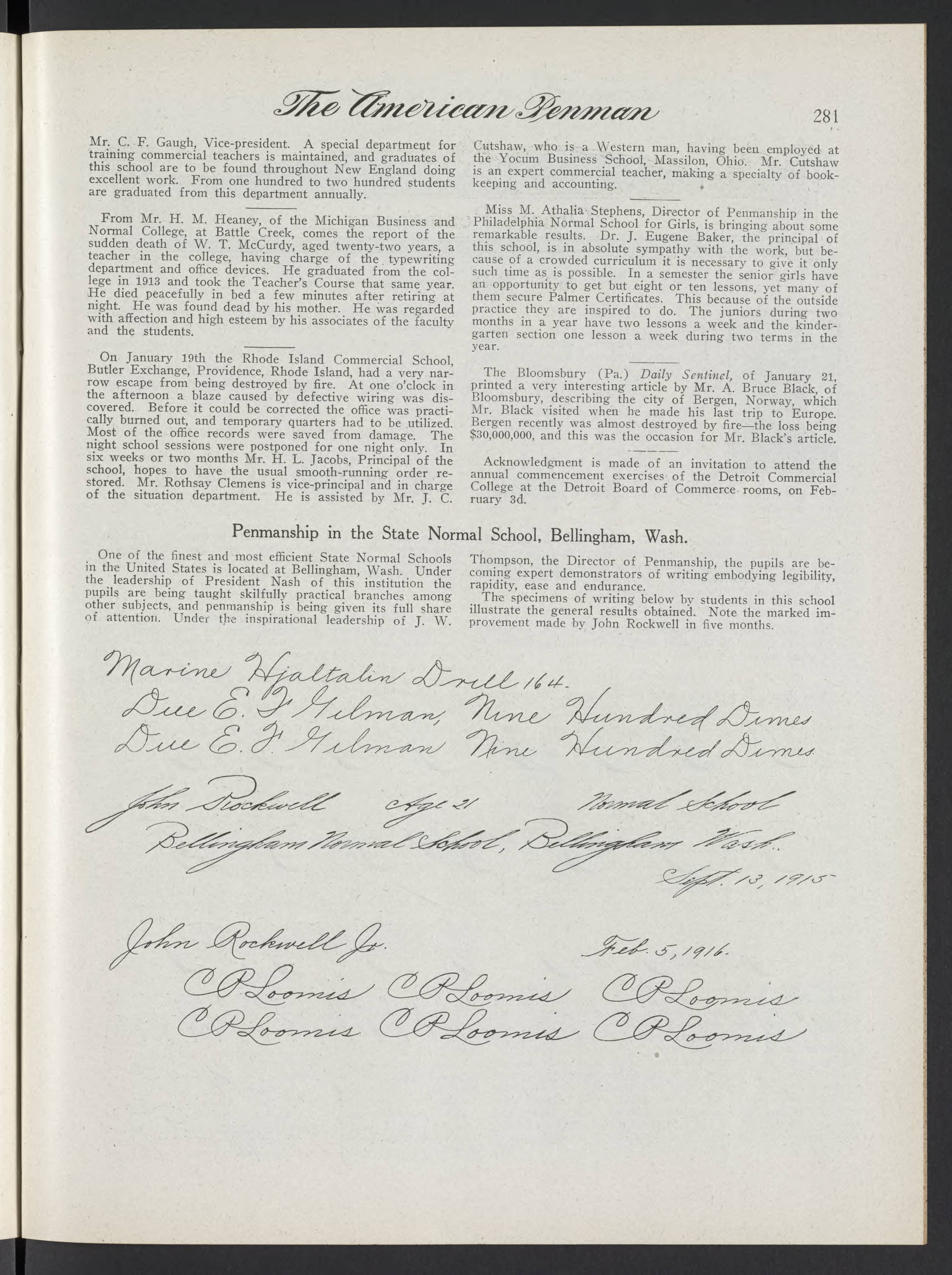 The American Penman 281

Mr. C. F. Gaugh, Vice-president. A special department for training commercial teachers is maintained, and graduates of this school are to be found throughout New England doing excellent work. From one hundred to two hundred students are graduated from this department annually.

From Mr. H. M. Heaney, of the Michigan Business and Normal College, at Battle Creek, comes the report of the sudden death of W. T. McCurdy, aged twenty-two years, a teacher in the college, having charge of the typewriting department and office devices. He graduated from the college in 1913 and took the Teacher's Course that same year. He died peacefully in bed a few minutes after retiring at night. He was found dead by his mother. He was regarded with affection and high esteem by his associates of the faculty and the students.

On January 19th the Rhode Island Commercial School, Butler Exchange, Providence, Rhode Island, had a very narrow escape from being destroyed by fire. At one o'clock in the afternoon a blaze caused by defective wiring was discovered. Before it could be corrected the office was practically burned out, and temporary quarters had to be utilized. Most of the office records were saved from damage. The night school sessions were postponed for one night only. In six weeks or two months Mr. H. L. Jacobs, Principal of the school, hopes to have the usual smooth-running order restored. Mr. Rothsay Clemens is vice-principal and in charge of the situation department. He is assisted by Mr. J. C. Cutshaw, who is a Western man, having been employed at the Yocum Business School, Massilon, Ohio. Mr. Cutshaw is an expert commercial teacher, making a specialty of bookkeeping and accounting.

Miss M. Athalia Stephens, Director of Penmanship in the Philadelphia Normal School for Girls, is bringing about some remarkable results. Dr. J. Eugene Baker, the principal of this school, is in absolute sympathy with the work, but because of a crowded curriculum it is necessary to give it only such time as is possible. In a semester the senior girls have an opportunity to get but eight or ten lessons, yet many of them secure Palmer Certificates. This because of the outside practice they are inspired to do. The juniors during two months in a year have two lessons a week and the kindergarten section one lesson a week during two terms in the year.

The Bloomsbury (Pa.) Daily Sentinel, of January 21, printed a very interesting article by Mr. A. Bruce Black, of Bloomsbury, describing the city of Bergen, Norway, which Mr. Black visited when he made his last trip to Europe. Bergen recently was almost destroyed by fire—the loss being $30,000,000, and this was the occasion for Mr. Black's article.

Acknowledgment is made of an invitation to attend the annual commencement exercises of the Detroit Commercial College at the Detroit Board of Commerce rooms, on February 3d.

Penmanship in the State Normal School, Bellingham, Wash.

One of the finest and most efficient State Normal Schools in the United States is located at Bellingham, Wash. Under the leadership of President Nash of this institution the pupils are being taught skilfully practical branches among other subjects, and penmanship is being given its full share of attention. Under the inspirational leadership of J. W. Thompson, the Director of Penmanship, the pupils are becoming expert demonstrators of writing embodying legibility, rapidity, ease and endurance.

The specimens of writing below by students in this school illustrate the general results obtained. Note the marked improvement made by John Rockwell in five months.

Marine Hjaltalin Drill 164.
Due E. F. Gilman, Nine Hundred Dimes
Due E. F. Gilman Nine Hundred Dimes

John Rockwell Age 21 Normal School
Bellingham Normal School, Bellingham Wash.
Sept. 13, 1915

John Rockwell Jr. Feb. 5, 1916.
C P Loomis C P Loomis C P Loomis
C P Loomis C P Loomis C P Loomis